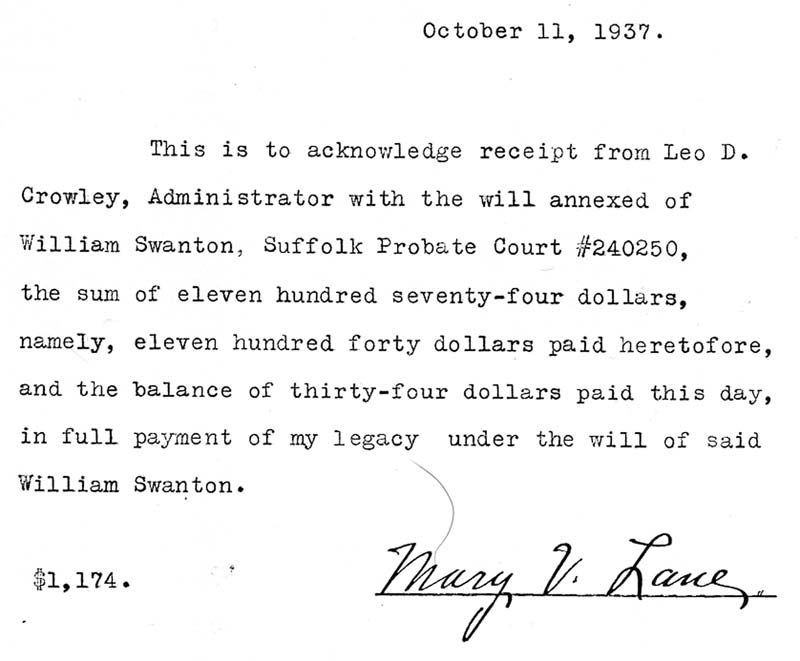 October 11, 1937.

This is to acknowledge receipt from Leo D. Crowley, Administrator with the will annexed of William Swanton, Suffolk Probate Court #240250, the sum of eleven hundred seventy-four dollars, namely, eleven hundred forty dollars paid heretofore, and the balance of thirty-four dollars paid this day, in full payment of my legacy under the will of said William Swanton.

$1,174.

Mary V. Lane